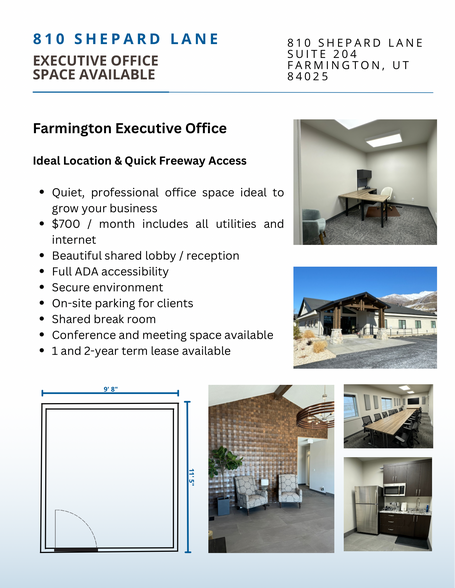 810 SHEPARD LANE

EXECUTIVE OFFICE SPACE AVAILABLE

810 SHEPARD LANE
SUITE 204
FARMINGTON, UT
84025

Farmington Executive Office

Ideal Location & Quick Freeway Access

- Quiet, professional office space ideal to grow your business
- $700 / month includes all utilities and internet
- Beautiful shared lobby / reception
- Full ADA accessibility
- Secure environment
- On-site parking for clients
- Shared break room
- Conference and meeting space available
- 1 and 2-year term lease available

9' 8"

11' 5"